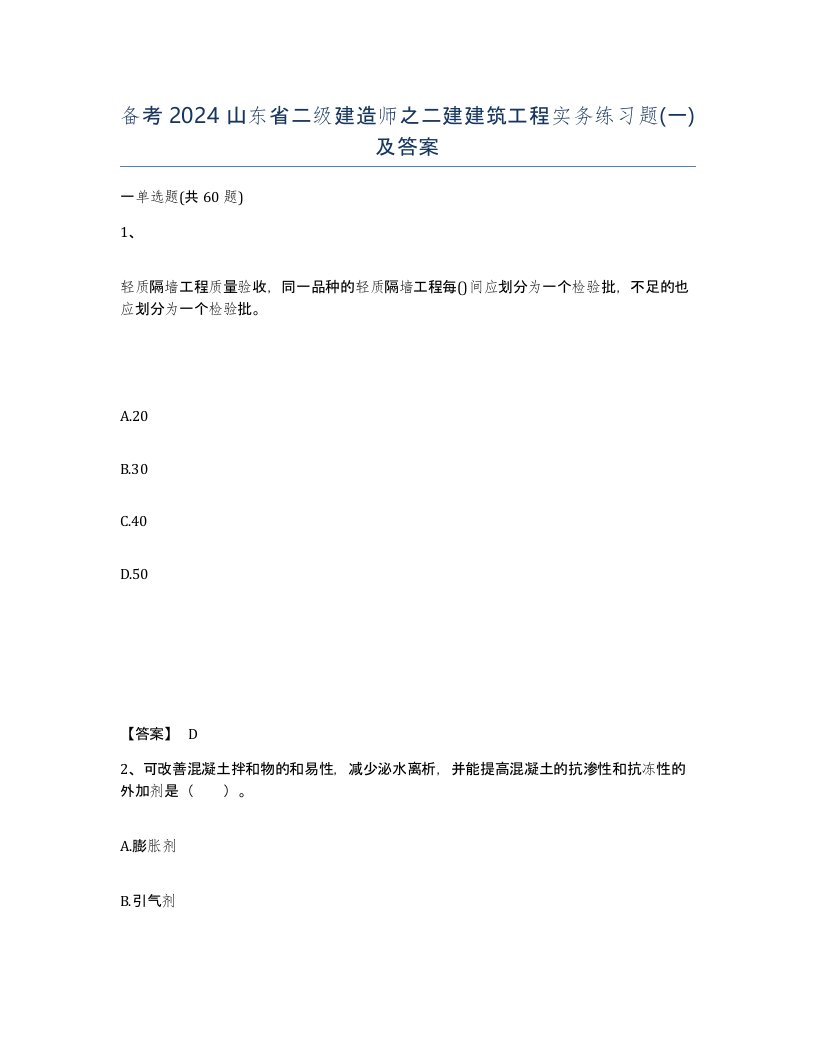 备考2024山东省二级建造师之二建建筑工程实务练习题(一)及答案

一单选题(共60题)

1、

轻质隔墙工程质量验收，同一品种的轻质隔墙工程每()间应划分为一个检验批，不足的也应划分为一个检验批。

A.20

B.30

C.40

D.50

【答案】 D

2、可改善混凝土拌和物的和易性，减少泌水离析，并能提高混凝土的抗渗性和抗冻性的外加剂是（　）。

A.膨胀剂

B.引气剂